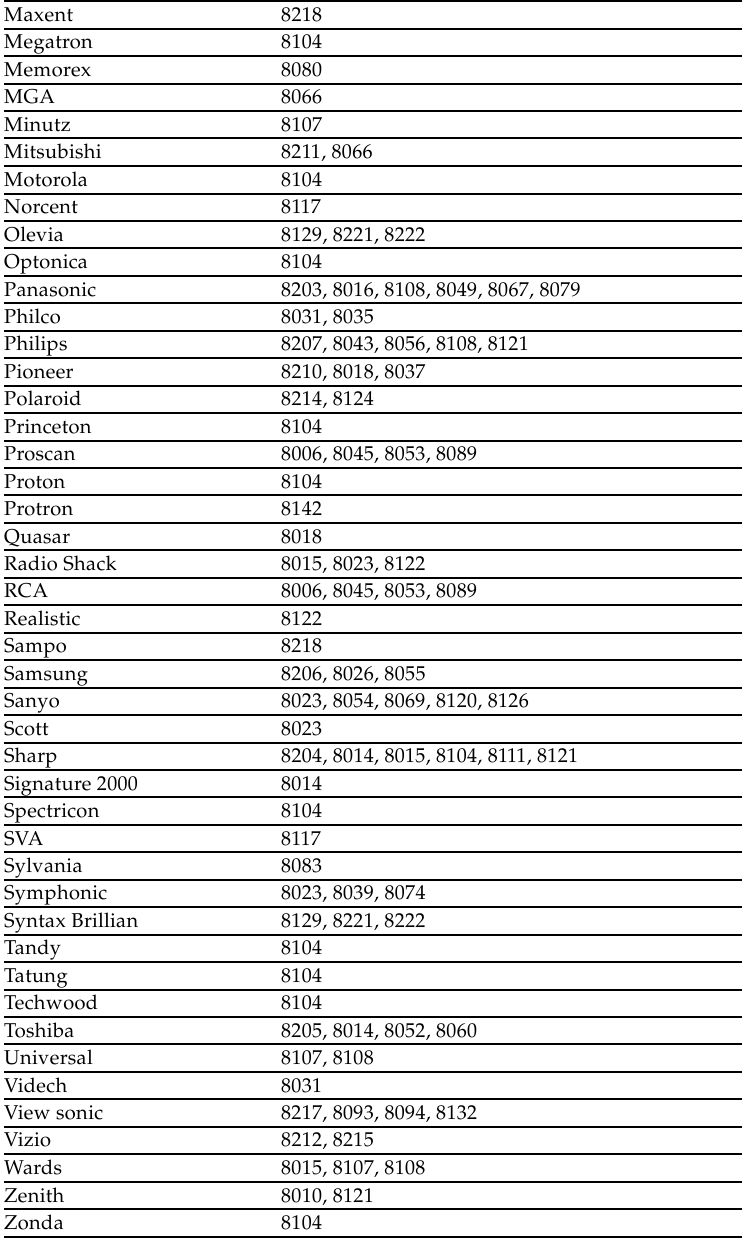 | | |
|---|---|
| Maxent | 8218 |
| Megatron | 8104 |
| Memorex | 8080 |
| MGA | 8066 |
| Minutz | 8107 |
| Mitsubishi | 8211, 8066 |
| Motorola | 8104 |
| Norcent | 8117 |
| Olevia | 8129, 8221, 8222 |
| Optonica | 8104 |
| Panasonic | 8203, 8016, 8108, 8049, 8067, 8079 |
| Philco | 8031, 8035 |
| Philips | 8207, 8043, 8056, 8108, 8121 |
| Pioneer | 8210, 8018, 8037 |
| Polaroid | 8214, 8124 |
| Princeton | 8104 |
| Proscan | 8006, 8045, 8053, 8089 |
| Proton | 8104 |
| Protron | 8142 |
| Quasar | 8018 |
| Radio Shack | 8015, 8023, 8122 |
| RCA | 8006, 8045, 8053, 8089 |
| Realistic | 8122 |
| Sampo | 8218 |
| Samsung | 8206, 8026, 8055 |
| Sanyo | 8023, 8054, 8069, 8120, 8126 |
| Scott | 8023 |
| Sharp | 8204, 8014, 8015, 8104, 8111, 8121 |
| Signature 2000 | 8014 |
| Spectricon | 8104 |
| SVA | 8117 |
| Sylvania | 8083 |
| Symphonic | 8023, 8039, 8074 |
| Syntax Brillian | 8129, 8221, 8222 |
| Tandy | 8104 |
| Tatung | 8104 |
| Techwood | 8104 |
| Toshiba | 8205, 8014, 8052, 8060 |
| Universal | 8107, 8108 |
| Videch | 8031 |
| View sonic | 8217, 8093, 8094, 8132 |
| Vizio | 8212, 8215 |
| Wards | 8015, 8107, 8108 |
| Zenith | 8010, 8121 |
| Zonda | 8104 |